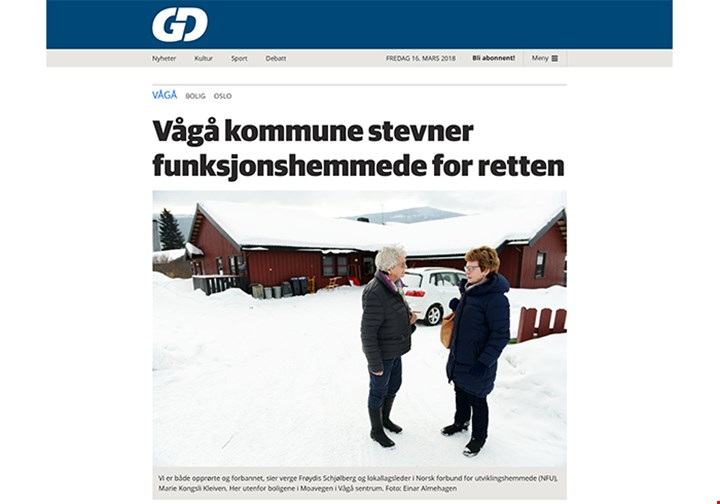 GD

Nyheter Kultur Sport Debatt

FREDAG 16. MARS 2018 Bli abonnent! Meny

VÅGÅ BOLIG OSLO

Vågå kommune stevner funksjonshemmede for retten

Vi er både opprørte og forbannet, sier verge Frøydis Schjølberg og lokallagsleder i Norsk forbund for utviklingshemmede (NFU), Marie Kongsli Kleiven. Her utenfor boligene i Moavegen i Vågå sentrum. Foto: Einar Almehagen